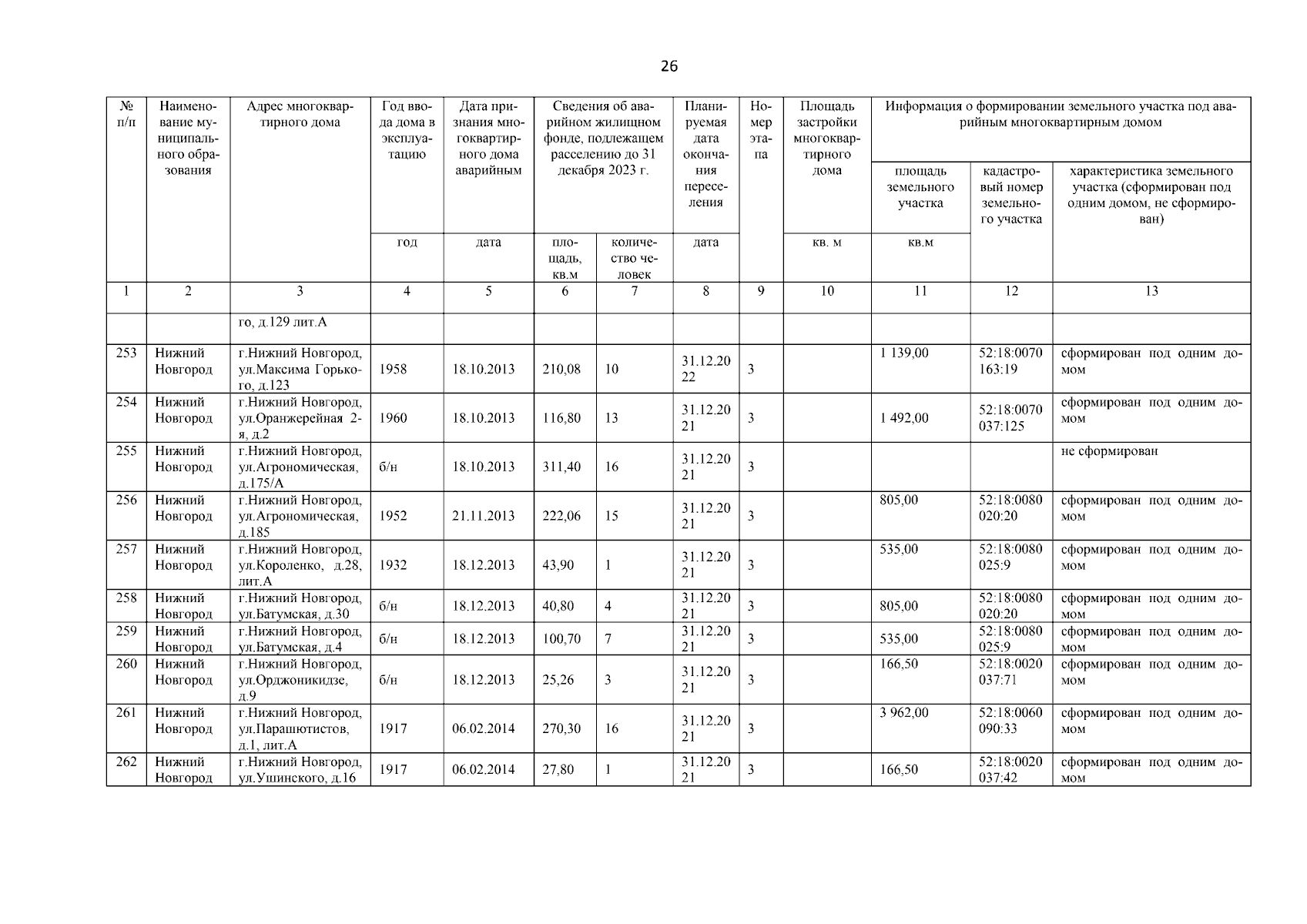 26

| № п/п | Наименование муниципального образования | Адрес многоквартирного дома | Год ввода дома в эксплуатацию | Дата признания многоквартирного дома аварийным | Сведения об аварийном жилищном фонде, подлежащем расселению до 31 декабря 2023 г. | | Планируемая дата окончания переселения | Номер этапа | Площадь застройки многоквартирного дома | Информация о формировании земельного участка под аварийным многоквартирным домом | | |
|---|---|---|---|---|---|---|---|---|---|---|---|---|
| | | | | | | | | | | площадь земельного участка | кадастровый номер земельного участка | характеристика земельного участка (сформирован под одним домом, не сформирован) |
| | | | год | дата | площадь, кв.м | количество человек | дата | | кв. м | кв.м | | |
| 1 | 2 | 3 | 4 | 5 | 6 | 7 | 8 | 9 | 10 | 11 | 12 | 13 |
| | | го, д.129 лит.А | | | | | | | | | | |
| 253 | Нижний Новгород | г.Нижний Новгород, ул.Максима Горького, д.123 | 1958 | 18.10.2013 | 210,08 | 10 | 31.12.2022 | 3 | | 1 139,00 | 52:18:0070163:19 | сформирован под одним домом |
| 254 | Нижний Новгород | г.Нижний Новгород, ул.Оранжерейная 2-я, д.2 | 1960 | 18.10.2013 | 116,80 | 13 | 31.12.2021 | 3 | | 1 492,00 | 52:18:0070037:125 | сформирован под одним домом |
| 255 | Нижний Новгород | г.Нижний Новгород, ул.Агрономическая, д.175/А | б/н | 18.10.2013 | 311,40 | 16 | 31.12.2021 | 3 | | | | не сформирован |
| 256 | Нижний Новгород | г.Нижний Новгород, ул.Агрономическая, д.185 | 1952 | 21.11.2013 | 222,06 | 15 | 31.12.2021 | 3 | | 805,00 | 52:18:0080020:20 | сформирован под одним домом |
| 257 | Нижний Новгород | г.Нижний Новгород, ул.Короленко, д.28, лит.А | 1932 | 18.12.2013 | 43,90 | 1 | 31.12.2021 | 3 | | 535,00 | 52:18:0080025:9 | сформирован под одним домом |
| 258 | Нижний Новгород | г.Нижний Новгород, ул.Батумская, д.30 | б/н | 18.12.2013 | 40,80 | 4 | 31.12.2021 | 3 | | 805,00 | 52:18:0080020:20 | сформирован под одним домом |
| 259 | Нижний Новгород | г.Нижний Новгород, ул.Батумская, д.4 | б/н | 18.12.2013 | 100,70 | 7 | 31.12.2021 | 3 | | 535,00 | 52:18:0080025:9 | сформирован под одним домом |
| 260 | Нижний Новгород | г.Нижний Новгород, ул.Орджоникидзе, д.9 | б/н | 18.12.2013 | 25,26 | 3 | 31.12.2021 | 3 | | 166,50 | 52:18:0020037:71 | сформирован под одним домом |
| 261 | Нижний Новгород | г.Нижний Новгород, ул.Парашютистов, д.1, лит.А | 1917 | 06.02.2014 | 270,30 | 16 | 31.12.2021 | 3 | | 3 962,00 | 52:18:0060090:33 | сформирован под одним домом |
| 262 | Нижний Новгород | г.Нижний Новгород, ул.Ушинского, д.16 | 1917 | 06.02.2014 | 27,80 | 1 | 31.12.2021 | 3 | | 166,50 | 52:18:0020037:42 | сформирован под одним домом |